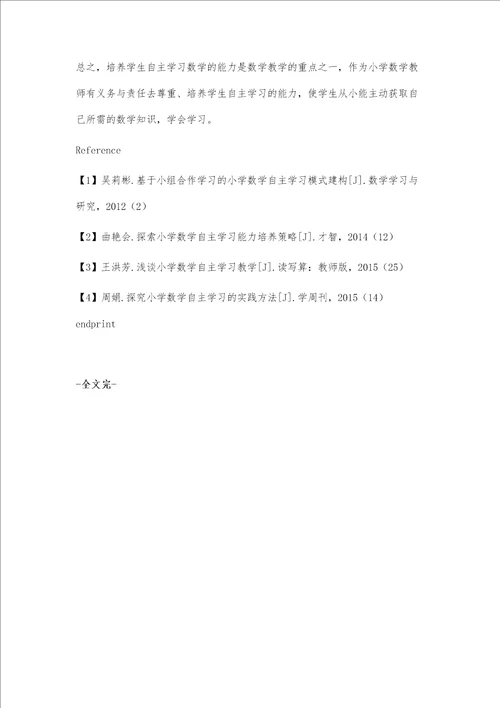 总之，培养学生自主学习数学的能力是数学教学的重点之一，作为小学数学教师有义务与责任去尊重、培养学生自主学习的能力，使学生从小能主动获取自己所需的数学知识，学会学习。

Reference

【1】吴莉彬.基于小组合作学习的小学数学自主学习模式建构[J].数学学习与研究，2012（2）

【2】曲艳会.探索小学数学自主学习能力培养策略[J].才智，2014（12）

【3】王洪芳.浅谈小学数学自主学习教学[J].读写算：教师版，2015（25）

【4】周娟.探究小学数学自主学习的实践方法[J].学周刊，2015（14）

endprint

-全文完-